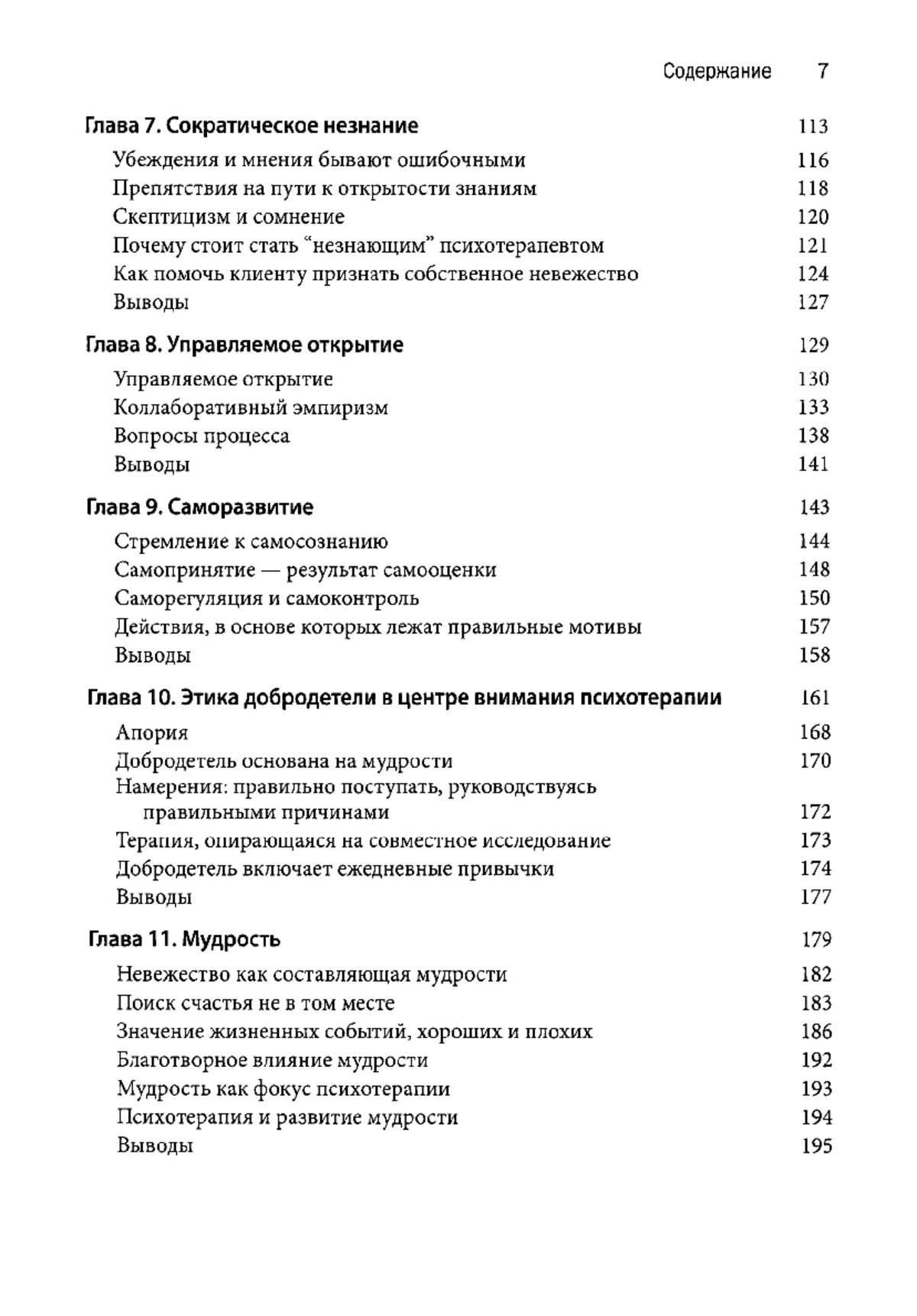 Содержание 7

Глава 7. Сократическое незнание 113

Убеждения и мнения бывают ошибочными 116
Препятствия на пути к открытости знаниям 118
Скептицизм и сомнение 120
Почему стоит стать “незнающим” психотерапевтом 121
Как помочь клиенту признать собственное невежество 124
Выводы 127

Глава 8. Управляемое открытие 129

Управляемое открытие 130
Коллаборативный эмпиризм 133
Вопросы процесса 138
Выводы 141

Глава 9. Саморазвитие 143

Стремление к самосознанию 144
Самопринятие — результат самооценки 148
Саморегуляция и самоконтроль 150
Действия, в основе которых лежат правильные мотивы 157
Выводы 158

Глава 10. Этика добродетели в центре внимания психотерапии 161

Апория 168
Добродетель основана на мудрости 170
Намерения: правильно поступать, руководствуясь правильными причинами 172
Терапия, опирающаяся на совместное исследование 173
Добродетель включает ежедневные привычки 174
Выводы 177

Глава 11. Мудрость 179

Невежество как составляющая мудрости 182
Поиск счастья не в том месте 183
Значение жизненных событий, хороших и плохих 186
Благотворное влияние мудрости 192
Мудрость как фокус психотерапии 193
Психотерапия и развитие мудрости 194
Выводы 195